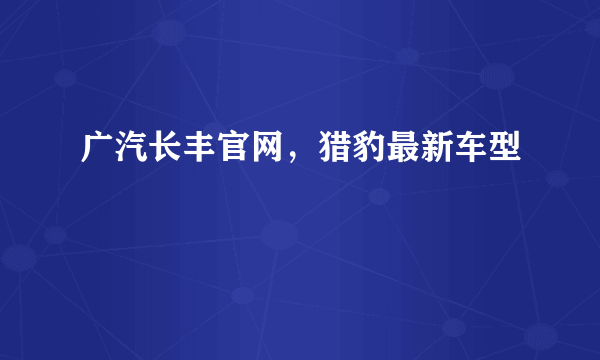 广汽长丰官网，猎豹最新车型